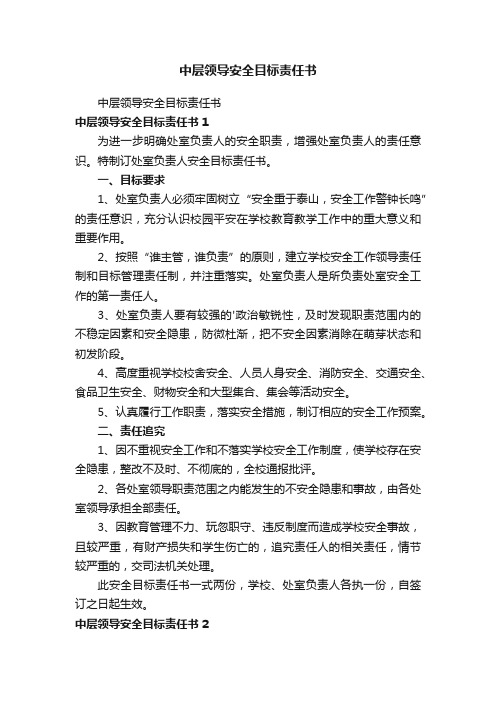 中层领导安全目标责任书

中层领导安全目标责任书

中层领导安全目标责任书 1

为进一步明确处室负责人的安全职责，增强处室负责人的责任意识。特制订处室负责人安全目标责任书。

一、目标要求

1、处室负责人必须牢固树立“安全重于泰山，安全工作警钟长鸣”的责任意识，充分认识校园平安在学校教育教学工作中的重大意义和重要作用。

2、按照“谁主管，谁负责”的原则，建立学校安全工作领导责任制和目标管理责任制，并注重落实。处室负责人是所负责处室安全工作的第一责任人。

3、处室负责人要有较强的'政治敏锐性，及时发现职责范围内的不稳定因素和安全隐患，防微杜渐，把不安全因素消除在萌芽状态和初发阶段。

4、高度重视学校校舍安全、人员人身安全、消防安全、交通安全、食品卫生安全、财物安全和大型集合、集会等活动安全。

5、认真履行工作职责，落实安全措施，制订相应的安全工作预案。

二、责任追究

1、因不重视安全工作和不落实学校安全工作制度，使学校存在安全隐患，整改不及时、不彻底的，全校通报批评。

2、各处室领导职责范围之内能发生的不安全隐患和事故，由各处室领导承担全部责任。

3、因教育管理不力、玩忽职守、违反制度而造成学校安全事故，且较严重，有财产损失和学生伤亡的，追究责任人的相关责任，情节较严重的，交司法机关处理。

此安全目标责任书一式两份，学校、处室负责人各执一份，自签订之日起生效。

中层领导安全目标责任书 2